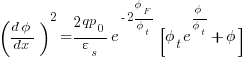 $\left(\frac{d\phi}{dx}\right)^2 = \frac{2qp_0}{\varepsilon_s} e^{-2\frac{\phi_F}{\phi_t}} \left[\phi_t e^{\frac{\phi}{\phi_t}} + \phi\right]$